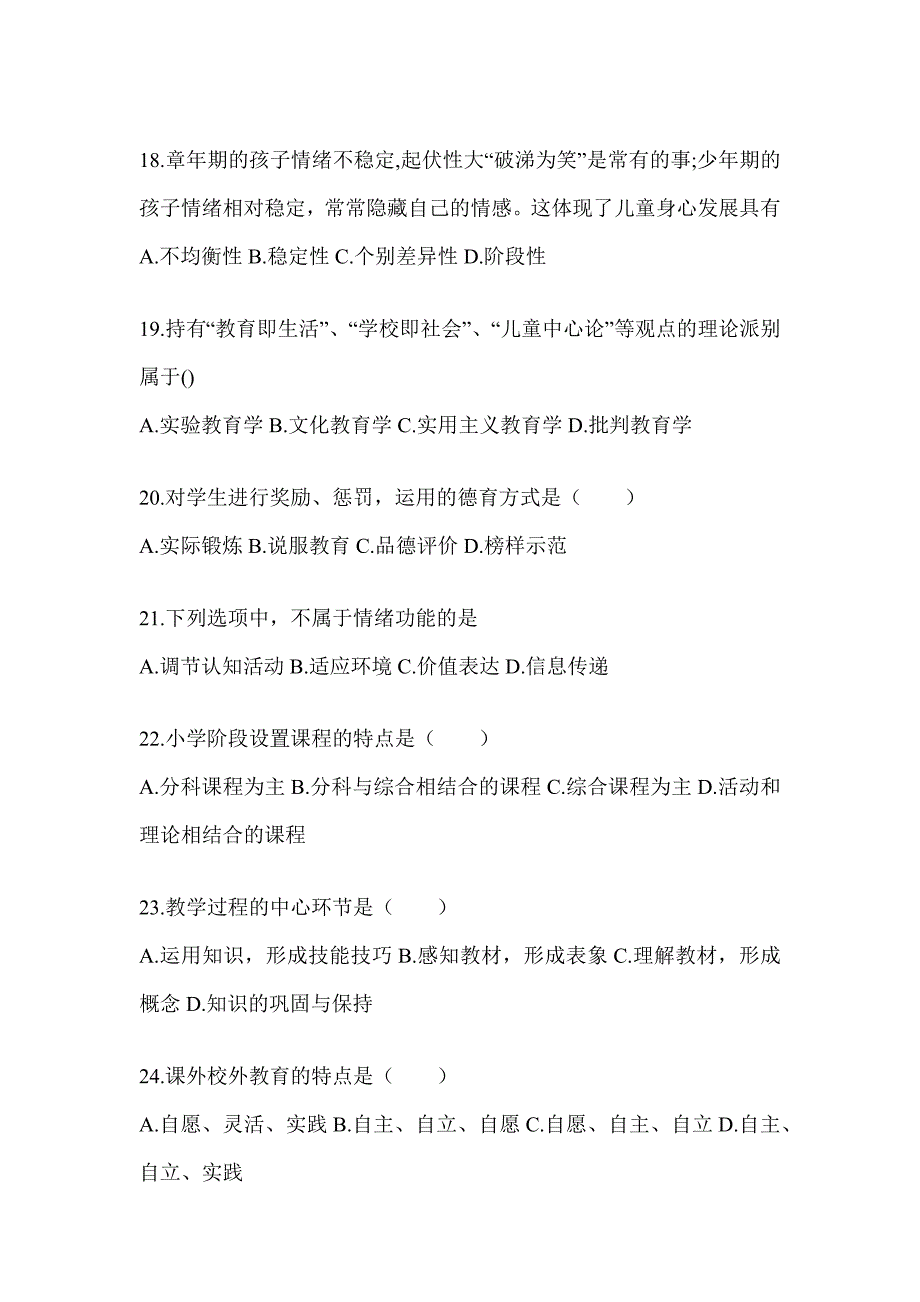 18.章年期的孩子情绪不稳定,起伏性大“破涕为笑”是常有的事;少年期的孩子情绪相对稳定，常常隐藏自己的情感。这体现了儿童身心发展具有

A.不均衡性 B.稳定性 C.个别差异性 D.阶段性

19.持有“教育即生活”、“学校即社会”、“儿童中心论”等观点的理论派别属于()

A.实验教育学 B.文化教育学 C.实用主义教育学 D.批判教育学

20.对学生进行奖励、惩罚，运用的德育方式是（　　）

A.实际锻炼 B.说服教育 C.品德评价 D.榜样示范

21.下列选项中，不属于情绪功能的是

A.调节认知活动 B.适应环境 C.价值表达 D.信息传递

22.小学阶段设置课程的特点是（　　）

A.分科课程为主 B.分科与综合相结合的课程 C.综合课程为主 D.活动和理论相结合的课程

23.教学过程的中心环节是（　　）

A.运用知识，形成技能技巧 B.感知教材，形成表象 C.理解教材，形成概念 D.知识的巩固与保持

24.课外校外教育的特点是（　　）

A.自愿、灵活、实践 B.自主、自立、自愿 C.自愿、自主、自立 D.自主、自立、实践